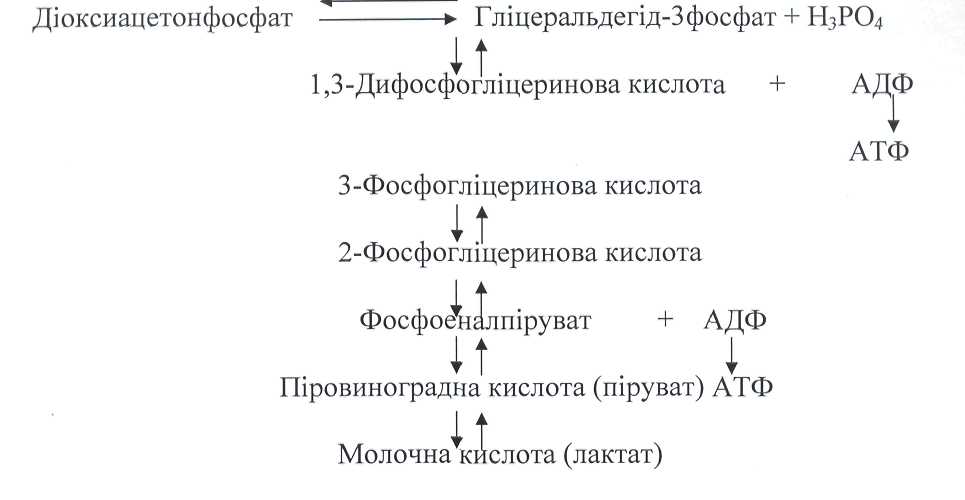 Діоксиацетонфосфат Гліцеральдегід-3фосфат + $H_3PO_4$

1,3-Дифосфогліцеринова кислота + АДФ

АТФ

3-Фосфогліцеринова кислота

2-Фосфогліцеринова кислота

Фосфоеналпіруват + АДФ

Піровиноградна кислота (піруват) АТФ

Молочна кислота (лактат)